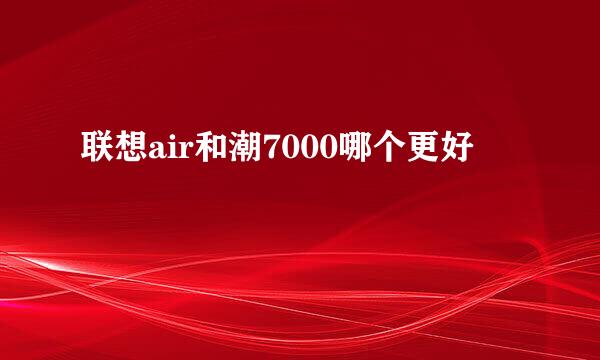 联想air和潮7000哪个更好